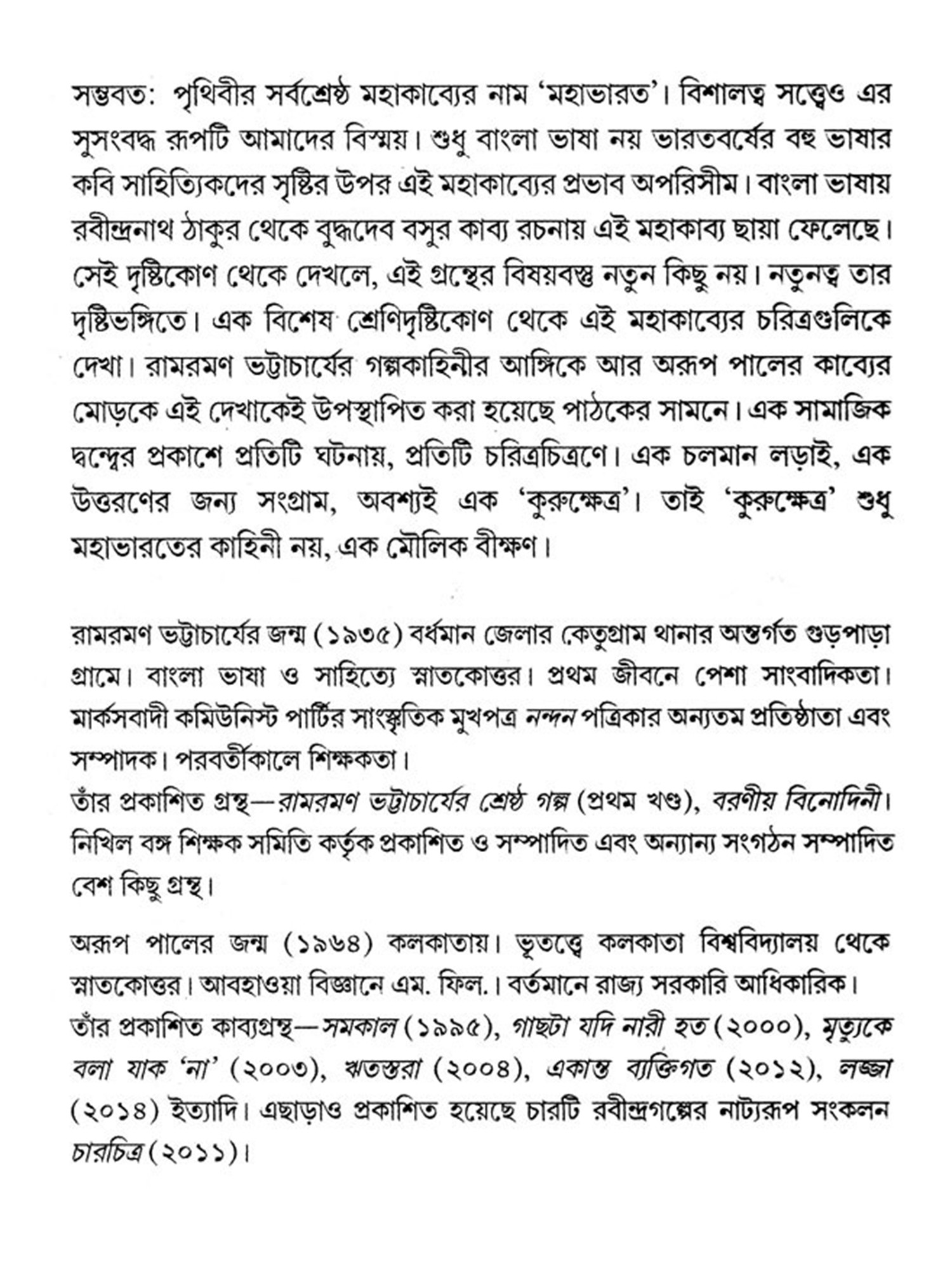 সম্ভবত: পৃথিবীর সর্বশ্রেষ্ঠ মহাকাব্যের নাম 'মহাভারত'। বিশালত্ব সত্ত্বেও এর সুসংবদ্ধ রূপটি আমাদের বিস্ময়। শুধু বাংলা ভাষা নয় ভারতবর্ষের বহু ভাষার কবি সাহিত্যিকদের সৃষ্টির উপর এই মহাকাব্যের প্রভাব অপরিসীম। বাংলা ভাষায় রবীন্দ্রনাথ ঠাকুর থেকে বুদ্ধদেব বসুর কাব্য রচনায় এই মহাকাব্য ছায়া ফেলেছে। সেই দৃষ্টিকোণ থেকে দেখলে, এই গ্রন্থের বিষয়বস্তু নতুন কিছু নয়। নতুনত্ব তার দৃষ্টিভঙ্গিতে। এক বিশেষ শ্রেণিদৃষ্টিকোণ থেকে এই মহাকাব্যের চরিত্রগুলিকে দেখা। রামরমণ ভট্টাচার্যের গল্পকাহিনীর আঙ্গিকে আর অরূপ পালের কাব্যের মোড়কে এই দেখাকেই উপস্থাপিত করা হয়েছে পাঠকের সামনে। এক সামাজিক দ্বন্দ্বের প্রকাশে প্রতিটি ঘটনায়, প্রতিটি চরিত্রচিত্রণে। এক চলমান লড়াই, এক উত্তরণের জন্য সংগ্রাম, অবশ্যই এক 'কুরুক্ষেত্র'। তাই 'কুরুক্ষেত্র' শুধু মহাভারতের কাহিনী নয়, এক মৌলিক বীক্ষণ।

রামরমণ ভট্টাচার্যের জন্ম (১৯৩৫) বর্ধমান জেলার কেতুগ্রাম থানার অন্তর্গত গুড়পাড়া গ্রামে। বাংলা ভাষা ও সাহিত্যে স্নাতকোত্তর। প্রথম জীবনে পেশা সাংবাদিকতা। মার্কসবাদী কমিউনিস্ট পার্টির সাংস্কৃতিক মুখপত্র নন্দন পত্রিকার অন্যতম প্রতিষ্ঠাতা এবং সম্পাদক। পরবর্তীকালে শিক্ষকতা।
তাঁর প্রকাশিত গ্রন্থ—রামরমণ ভট্টাচার্যের শ্রেষ্ঠ গল্প (প্রথম খণ্ড), বরণীয় বিনোদিনী। নিখিল বঙ্গ শিক্ষক সমিতি কর্তৃক প্রকাশিত ও সম্পাদিত এবং অন্যান্য সংগঠন সম্পাদিত বেশ কিছু গ্রন্থ।

অরূপ পালের জন্ম (১৯৬৪) কলকাতায়। ভূতত্ত্বে কলকাতা বিশ্ববিদ্যালয় থেকে স্নাতকোত্তর। আবহাওয়া বিজ্ঞানে এম. ফিল.। বর্তমানে রাজ্য সরকারি আধিকারিক।
তাঁর প্রকাশিত কাব্যগ্রন্থ—সমকাল (১৯৯৫), গাছটা যদি নারী হত (২০০০), মৃত্যুকে বলা যাক 'না' (২০০৩), ঋতম্ভরা (২০০৪), একান্ত ব্যক্তিগত (২০১২), লজ্জা (২০১৪) ইত্যাদি। এছাড়াও প্রকাশিত হয়েছে চারটি রবীন্দ্রগল্পের নাট্যরূপ সংকলন চারচিত্র (২০১১)।